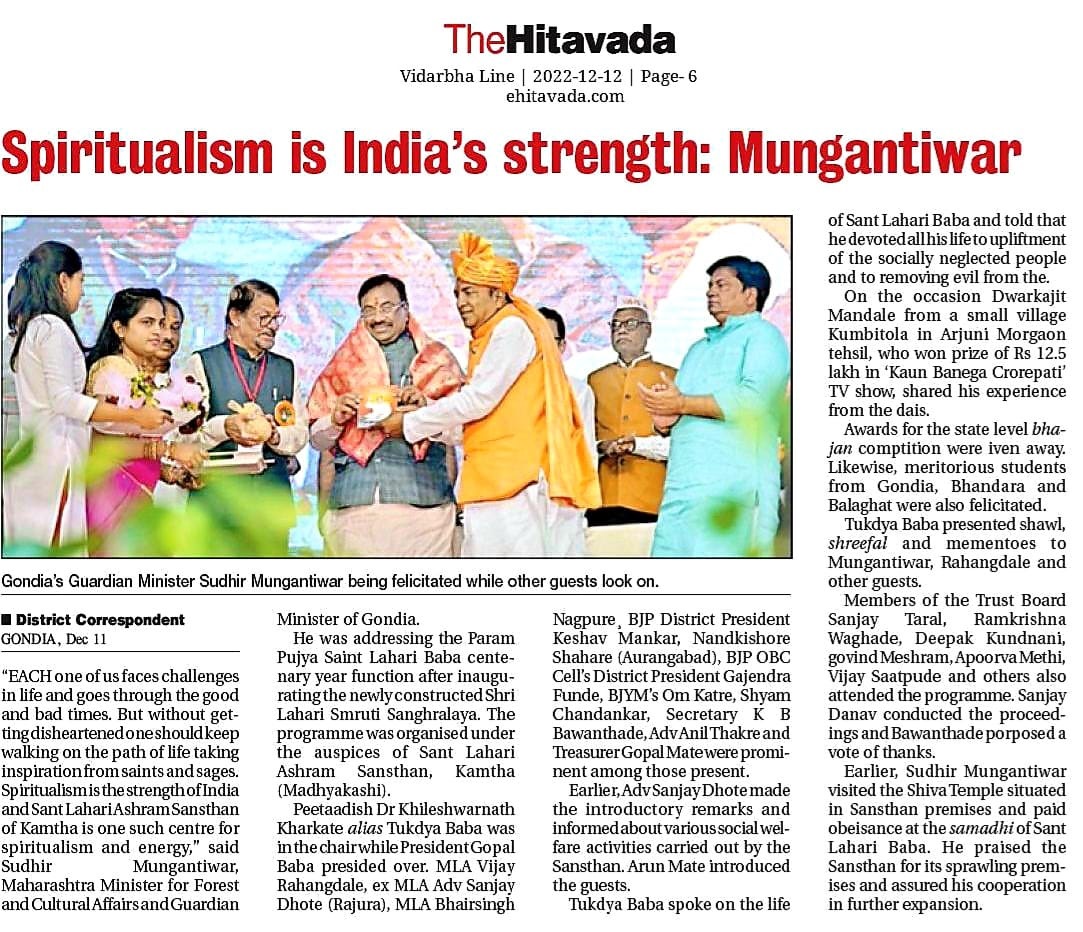 TheHitavada
Vidarbha Line | 2022-12-12 | Page- 6
ehitavada.com

Spiritualism is India's strength: Mungantiwar

Gondia's Guardian Minister Sudhir Mungantiwar being felicitated while other guests look on.

■ District Correspondent
GONDIA, Dec 11

"EACH one of us faces challenges in life and goes through the good and bad times. But without getting disheartened one should keep walking on the path of life taking inspiration from saints and sages. Spiritualism is the strength of India and Sant Lahari Ashram Sansthan of Kamtha is one such centre for spiritualism and energy," said Sudhir Mungantiwar, Maharashtra Minister for Forest and Cultural Affairs and Guardian Minister of Gondia.

He was addressing the Param Pujya Saint Lahari Baba centenary year function after inaugurating the newly constructed Shri Lahari Smruti Sanghralaya. The programme was organised under the auspices of Sant Lahari Ashram Sansthan, Kamtha (Madhyakashi).

Peetaadish Dr Khileshwarnath Kharkate alias Tukdya Baba was in the chair while President Gopal Baba presided over. MLA Vijay Rahangdale, ex MLA Adv Sanjay Dhote (Rajura), MLA Bhairsingh Nagpure, BJP District President Keshav Mankar, Nandkishore Shahare (Aurangabad), BJP OBC Cell's District President Gajendra Funde, BJYM's Om Katre, Shyam Chandankar, Secretary K B Bawanthade, Adv Anil Thakre and Treasurer Gopal Mate were prominent among those present.

Earlier, Adv Sanjay Dhote made the introductory remarks and informed about various social welfare activities carried out by the Sansthan. Arun Mate introduced the guests.

Tukdya Baba spoke on the life of Sant Lahari Baba and told that he devoted all his life to upliftment of the socially neglected people and to removing evil from the.

On the occasion Dwarkajit Mandale from a small village Kumbitola in Arjuni Morgaon tehsil, who won prize of Rs 12.5 lakh in 'Kaun Banega Crorepati' TV show, shared his experience from the dais.

Awards for the state level bhajan comptition were iven away. Likewise, meritorious students from Gondia, Bhandara and Balaghat were also felicitated.

Tukdya Baba presented shawl, shreefal and mementoes to Mungantiwar, Rahangdale and other guests.

Members of the Trust Board Sanjay Taral, Ramkrishna Waghade, Deepak Kundnani, govind Meshram, Apoorva Methi, Vijay Saatpude and others also attended the programme. Sanjay Danav conducted the proceedings and Bawanthade porposed a vote of thanks.

Earlier, Sudhir Mungantiwar visited the Shiva Temple situated in Sansthan premises and paid obeisance at the samadhi of Sant Lahari Baba. He praised the Sansthan for its sprawling premises and assured his cooperation in further expansion.